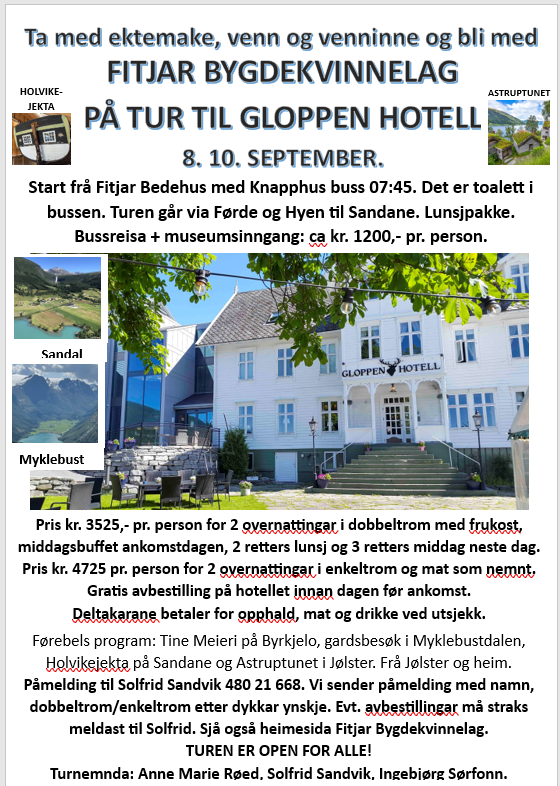 Ta med ektemake, venn og venninne og bli med

FITJAR BYGDEKVINNELAG

HOLVIKE-JEKTA

ASTRUPTUNET

PÅ TUR TIL GLOPPEN HOTELL

8. 10. SEPTEMBER.

Start frå Fitjar Bedehus med Knapphus buss 07:45. Det er toalett i bussen. Turen går via Førde og Hyen til Sandane. Lunsjpakke. Bussreisa + museumsinngang: ca kr. 1200,- pr. person.

Sandal

Myklebust

GLOPPEN HOTELL

Pris kr. 3525,- pr. person for 2 overnattingar i dobbeltrom med frukost, middagsbuffet ankomstdagen, 2 retters lunsj og 3 retters middag neste dag. Pris kr. 4725 pr. person for 2 overnattingar i enkeltrom og mat som nemnt. Gratis avbestilling på hotellet innan dagen før ankomst. Deltakarane betaler for opphald, mat og drikke ved utsjekk.

Førebels program: Tine Meieri på Byrkjelo, gardsbesøk i Myklebustdalen, Holvikejekta på Sandane og Astruptunet i Jølster. Frå Jølster og heim.

Påmelding til Solfrid Sandvik 480 21 668. Vi sender påmelding med namn, dobbeltrom/enkeltrom etter dykkar ynskje. Evt. avbestillingar må straks meldast til Solfrid. Sjå også heimesida Fitjar Bygdekvinnelag.

TUREN ER OPEN FOR ALLE!

Turnemnda: Anne Marie Røed, Solfrid Sandvik, Ingebjørg Sørfonn.